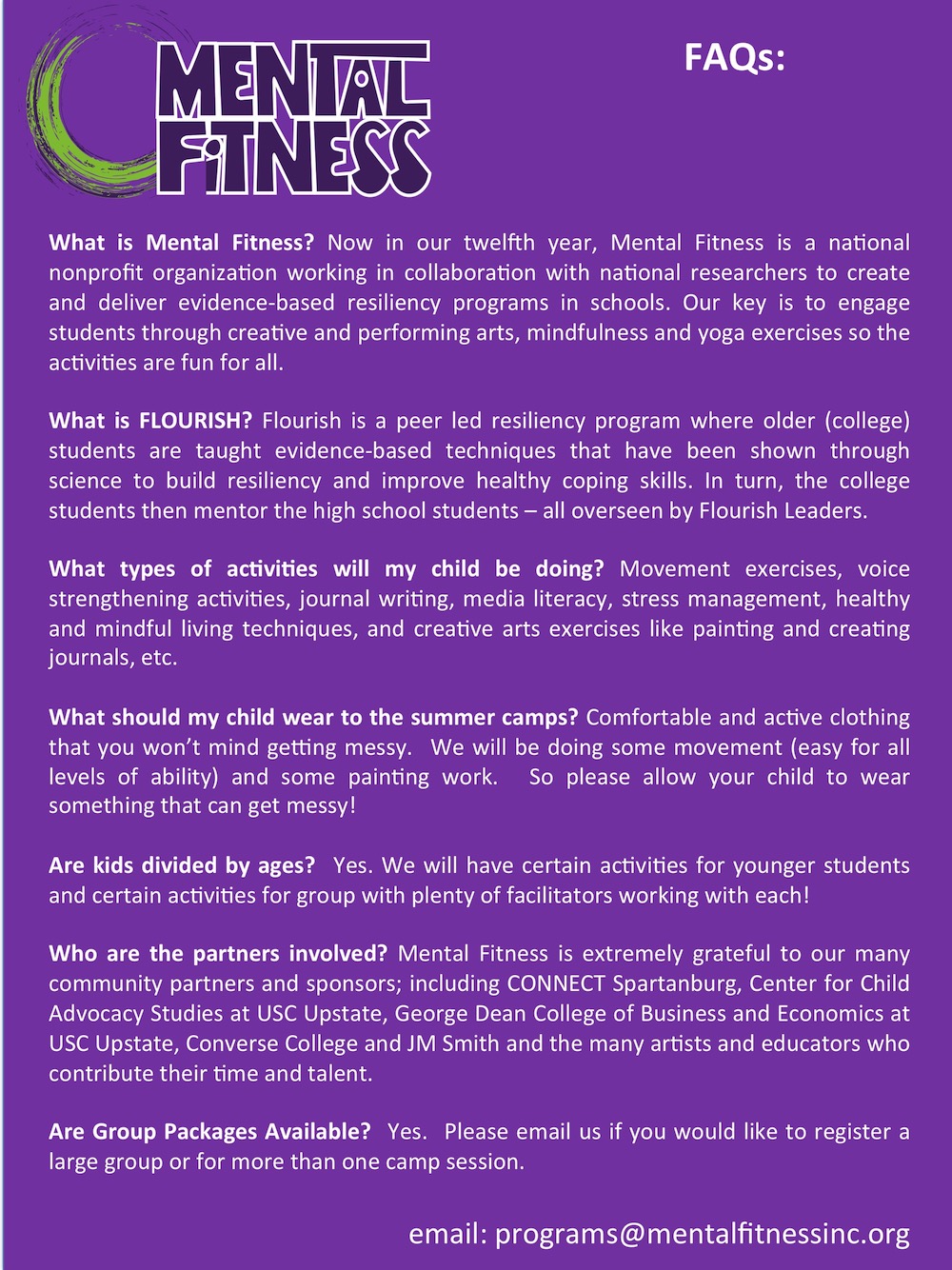 MENTAL FITNESS

FAQs:

What is Mental Fitness? Now in our twelfth year, Mental Fitness is a national nonprofit organization working in collaboration with national researchers to create and deliver evidence-based resiliency programs in schools. Our key is to engage students through creative and performing arts, mindfulness and yoga exercises so the activities are fun for all.

What is FLOURISH? Flourish is a peer led resiliency program where older (college) students are taught evidence-based techniques that have been shown through science to build resiliency and improve healthy coping skills. In turn, the college students then mentor the high school students – all overseen by Flourish Leaders.

What types of activities will my child be doing? Movement exercises, voice strengthening activities, journal writing, media literacy, stress management, healthy and mindful living techniques, and creative arts exercises like painting and creating journals, etc.

What should my child wear to the summer camps? Comfortable and active clothing that you won't mind getting messy. We will be doing some movement (easy for all levels of ability) and some painting work. So please allow your child to wear something that can get messy!

Are kids divided by ages? Yes. We will have certain activities for younger students and certain activities for group with plenty of facilitators working with each!

Who are the partners involved? Mental Fitness is extremely grateful to our many community partners and sponsors; including CONNECT Spartanburg, Center for Child Advocacy Studies at USC Upstate, George Dean College of Business and Economics at USC Upstate, Converse College and JM Smith and the many artists and educators who contribute their time and talent.

Are Group Packages Available? Yes. Please email us if you would like to register a large group or for more than one camp session.

email: programs@mentalfitnessinc.org